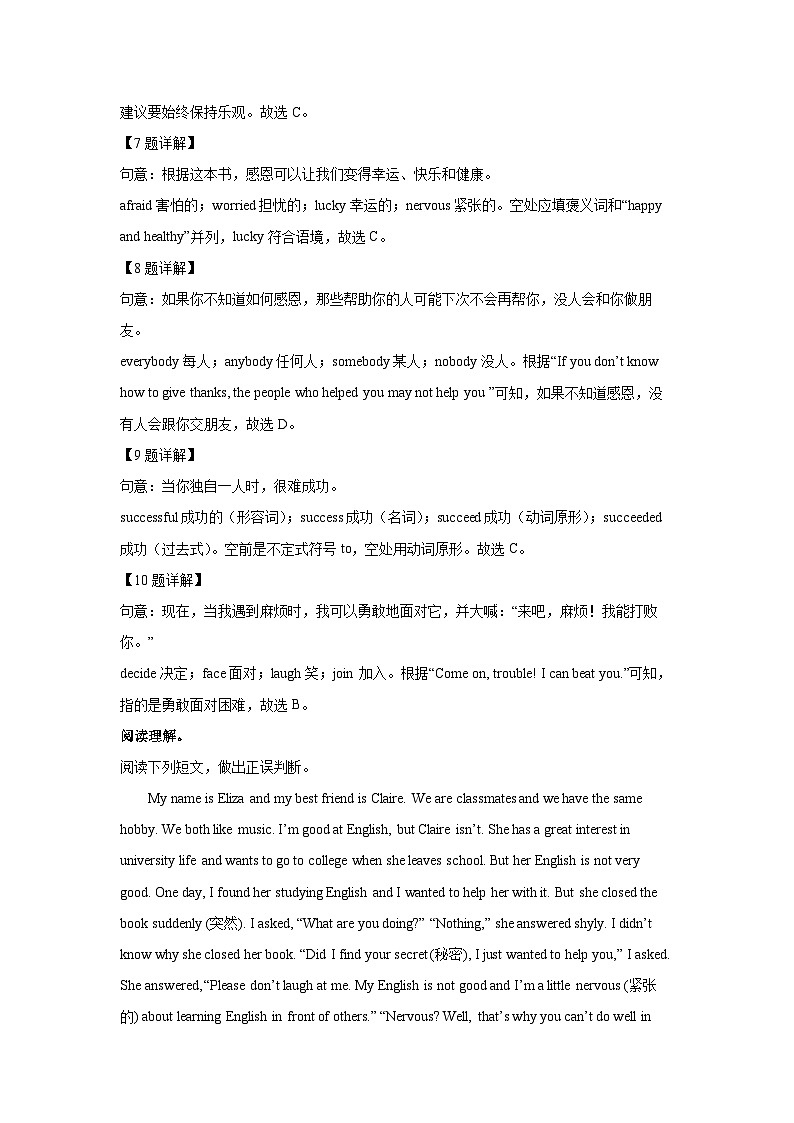 建议要始终保持乐观。故选 C。

【7 题详解】

句意：根据这本书，感恩可以让我们变得幸运、快乐和健康。

afraid 害怕的；worried 担忧的；lucky 幸运的；nervous 紧张的。空处应填褒义词和“happy and healthy”并列，lucky 符合语境，故选 C。

【8 题详解】

句意：如果你不知道如何感恩，那些帮助你的人可能下次不会再帮你，没人会和你做朋友。

everybody 每人；anybody 任何人；somebody 某人；nobody 没人。根据“If you don’t know how to give thanks, the people who helped you may not help you ”可知，如果不知道感恩，没有人会跟你交朋友，故选 D。

【9 题详解】

句意：当你独自一人时，很难成功。

successful 成功的（形容词）；success 成功（名词）；succeed 成功（动词原形）；succeeded 成功（过去式）。空前是不定式符号 to，空处用动词原形。故选 C。

【10 题详解】

句意：现在，当我遇到麻烦时，我可以勇敢地面对它，并大喊：“来吧，麻烦！我能打败你。”

decide 决定；face 面对；laugh 笑；join 加入。根据“Come on, trouble! I can beat you.”可知，指的是勇敢面对困难，故选 B。

阅读理解。

阅读下列短文，做出正误判断。

My name is Eliza and my best friend is Claire. We are classmates and we have the same hobby. We both like music. I’m good at English, but Claire isn’t. She has a great interest in university life and wants to go to college when she leaves school. But her English is not very good. One day, I found her studying English and I wanted to help her with it. But she closed the book suddenly (突然). I asked, “What are you doing?” “Nothing,” she answered shyly. I didn’t know why she closed her book. “Did I find your secret(秘密), I just wanted to help you,” I asked. She answered,“Please don’t laugh at me. My English is not good and I’m a little nervous (紧张的) about learning English in front of others.” “Nervous? Well, that’s why you can’t do well in